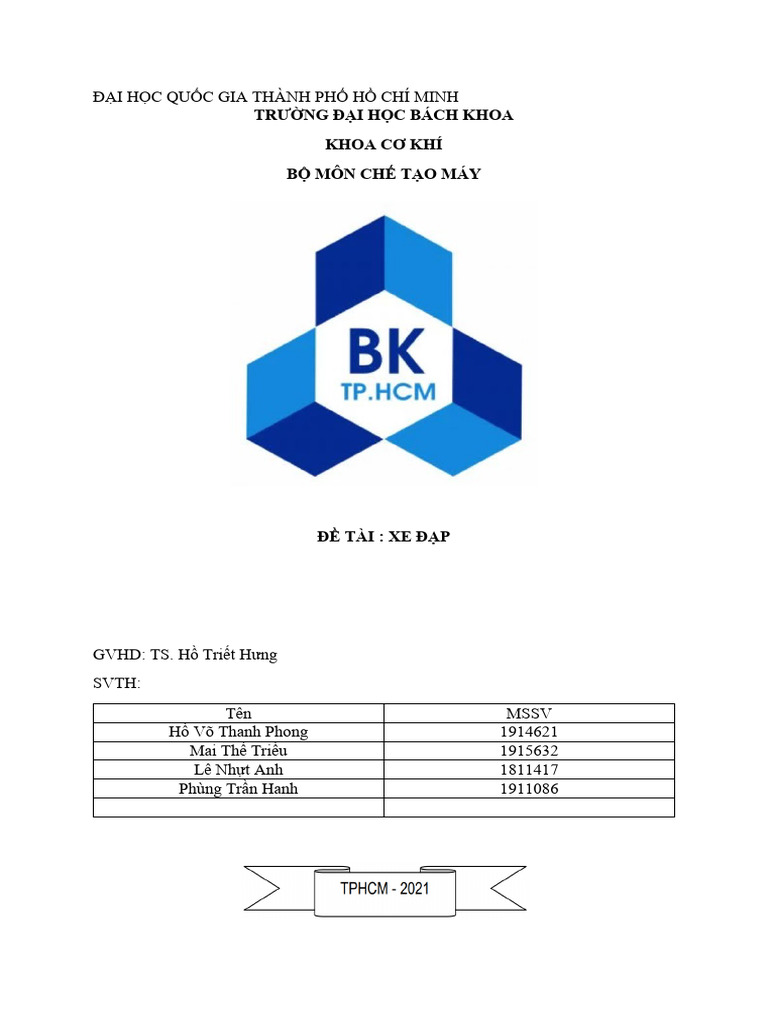 ĐẠI HỌC QUỐC GIA THÀNH PHỐ HỒ CHÍ MINH
TRƯỜNG ĐẠI HỌC BÁCH KHOA

KHOA CƠ KHÍ

BỘ MÔN CHẾ TẠO MÁY

BK
TP.HCM

ĐỀ TÀI : XE ĐẠP

GVHD: TS. Hồ Triết Hưng

SVTH:

| Tên | MSSV |
|---|---|
| Hồ Võ Thanh Phong | 1914621 |
| Mai Thế Triều | 1915632 |
| Lê Nhựt Anh | 1811417 |
| Phùng Trần Hanh | 1911086 |
| | |

TPHCM - 2021